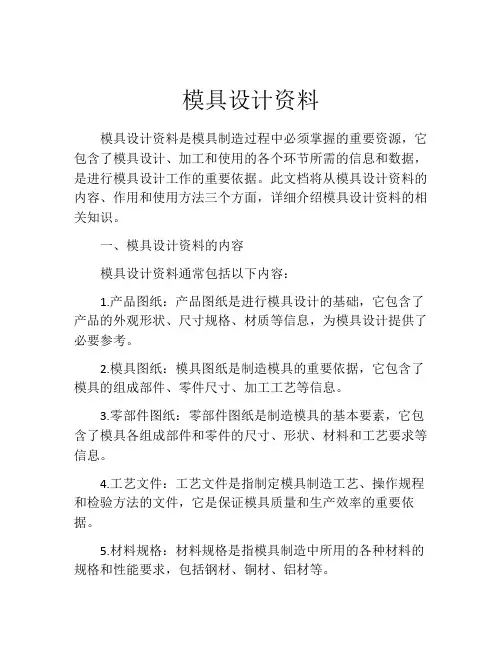 模具设计资料

模具设计资料是模具制造过程中必须掌握的重要资源，它包含了模具设计、加工和使用的各个环节所需的信息和数据，是进行模具设计工作的重要依据。此文档将从模具设计资料的内容、作用和使用方法三个方面，详细介绍模具设计资料的相关知识。

一、模具设计资料的内容

模具设计资料通常包括以下内容：

1.产品图纸：产品图纸是进行模具设计的基础，它包含了产品的外观形状、尺寸规格、材质等信息，为模具设计提供了必要参考。

2.模具图纸：模具图纸是制造模具的重要依据，它包含了模具的组成部件、零件尺寸、加工工艺等信息。

3.零部件图纸：零部件图纸是制造模具的基本要素，它包含了模具各组成部件和零件的尺寸、形状、材料和工艺要求等信息。

4.工艺文件：工艺文件是指制定模具制造工艺、操作规程和检验方法的文件，它是保证模具质量和生产效率的重要依据。

5.材料规格：材料规格是指模具制造中所用的各种材料的规格和性能要求，包括钢材、铜材、铝材等。